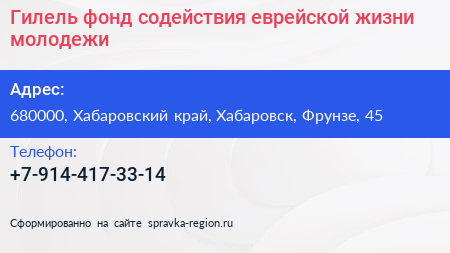 Гилель фонд содействия еврейской жизни молодежи

Адрес:

680000, Хабаровский край, Хабаровск, Фрунзе, 45

Телефон:

+7-914-417-33-14

Сформированно на сайте spravka-region.ru